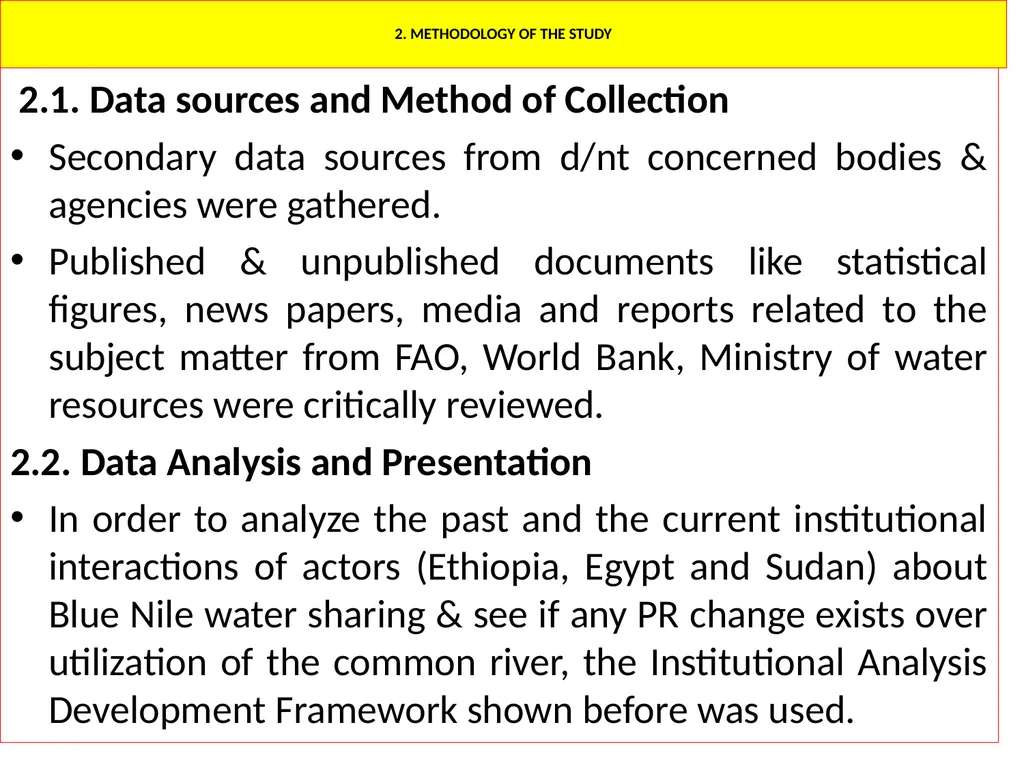 2. METHODOLOGY OF THE STUDY

2.1. Data sources and Method of Collection

• Secondary data sources from d/nt concerned bodies & agencies were gathered.

• Published & unpublished documents like statistical figures, news papers, media and reports related to the subject matter from FAO, World Bank, Ministry of water resources were critically reviewed.

2.2. Data Analysis and Presentation

• In order to analyze the past and the current institutional interactions of actors (Ethiopia, Egypt and Sudan) about Blue Nile water sharing & see if any PR change exists over utilization of the common river, the Institutional Analysis Development Framework shown before was used.